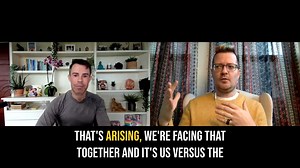 THAT'S ARISING, WE'RE FACING THAT TOGETHER AND IT'S US VERSUS THE